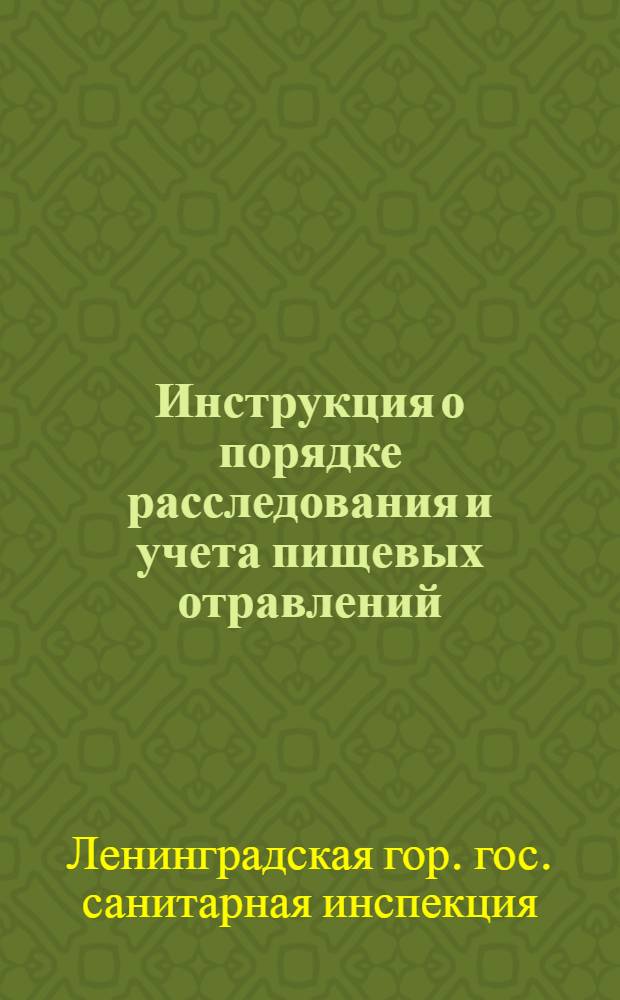 Инструкция о порядке расследования и учета пищевых отравлений

Ленинградская гор. гос. санитарная инспекция